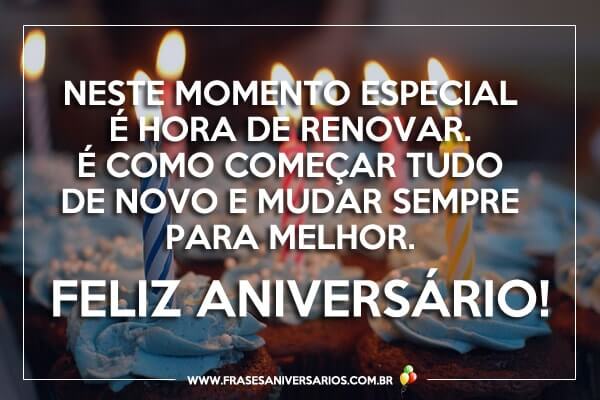 NESTE MOMENTO ESPECIAL É HORA DE RENOVAR. É COMO COMEÇAR TUDO DE NOVO E MUDAR SEMPRE PARA MELHOR.

FELIZ ANIVERSÁRIO!

WWW.FRASESANIVERSARIOS.COM.BR